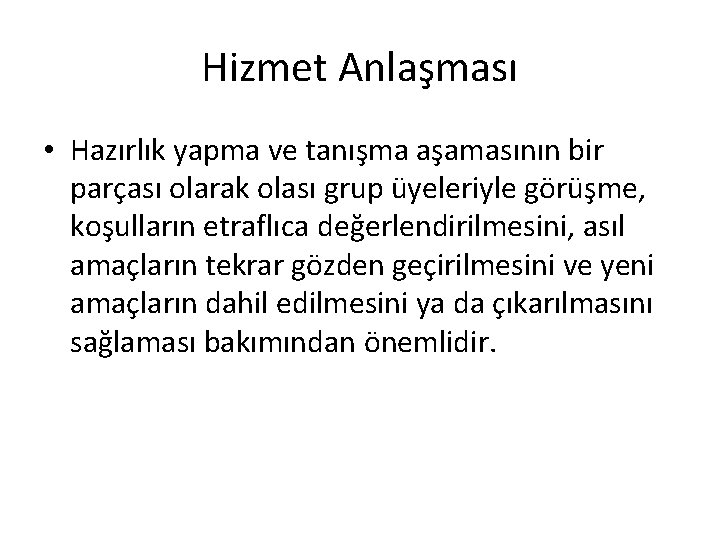 Hizmet Anlaşması

• Hazırlık yapma ve tanışma aşamasının bir parçası olarak olası grup üyeleriyle görüşme, koşulların etraflıca değerlendirilmesini, asıl amaçların tekrar gözden geçirilmesini ve yeni amaçların dahil edilmesini ya da çıkarılmasını sağlaması bakımından önemlidir.